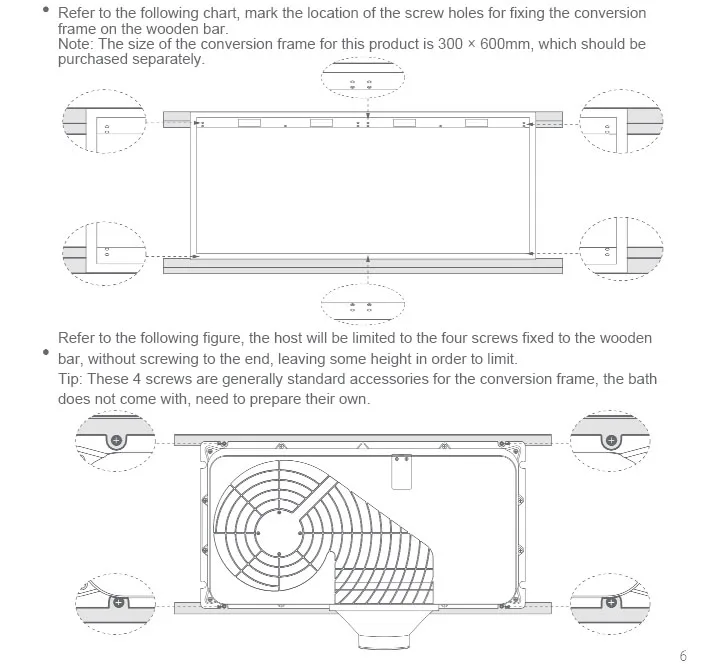 • Refer to the following chart, mark the location of the screw holes for fixing the conversion frame on the wooden bar.
Note: The size of the conversion frame for this product is 300 × 600mm, which should be purchased separately.

• Refer to the following figure, the host will be limited to the four screws fixed to the wooden bar, without screwing to the end, leaving some height in order to limit.
Tip: These 4 screws are generally standard accessories for the conversion frame, the bath does not come with, need to prepare their own.

6